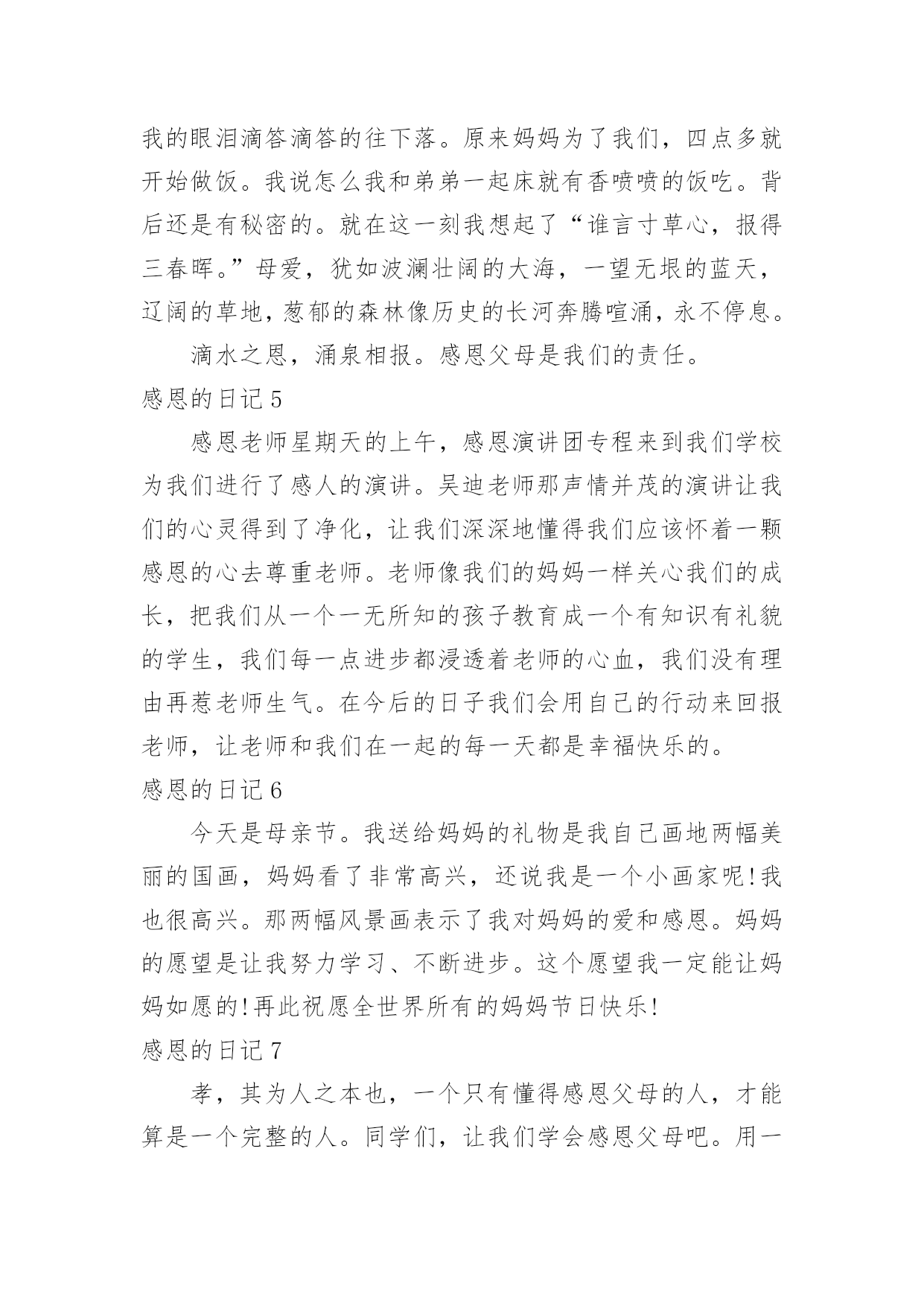 我的眼泪滴答滴答的往下落。原来妈妈为了我们，四点多就开始做饭。我说怎么我和弟弟一起床就有香喷喷的饭吃。背后还是有秘密的。就在这一刻我想起了“谁言寸草心，报得三春晖。”母爱，犹如波澜壮阔的大海，一望无垠的蓝天，辽阔的草地，葱郁的森林像历史的长河奔腾喧涌，永不停息。

滴水之恩，涌泉相报。感恩父母是我们的责任。

感恩的日记 5

感恩老师星期天的上午，感恩演讲团专程来到我们学校为我们进行了感人的演讲。吴迪老师那声情并茂的演讲让我们的心灵得到了净化，让我们深深地懂得我们应该怀着一颗感恩的心去尊重老师。老师像我们的妈妈一样关心我们的成长，把我们从一个一无所知的孩子教育成一个有知识有礼貌的学生，我们每一点进步都浸透着老师的心血，我们没有理由再惹老师生气。在今后的日子我们会用自己的行动来回报老师，让老师和我们在一起的每一天都是幸福快乐的。

感恩的日记 6

今天是母亲节。我送给妈妈的礼物是我自己画地两幅美丽的国画，妈妈看了非常高兴，还说我是一个小画家呢!我也很高兴。那两幅风景画表示了我对妈妈的爱和感恩。妈妈的愿望是让我努力学习、不断进步。这个愿望我一定能让妈妈如愿的!再此祝愿全世界所有的妈妈节日快乐!

感恩的日记 7

孝，其为人之本也，一个只有懂得感恩父母的人，才能算是一个完整的人。同学们，让我们学会感恩父母吧。用一